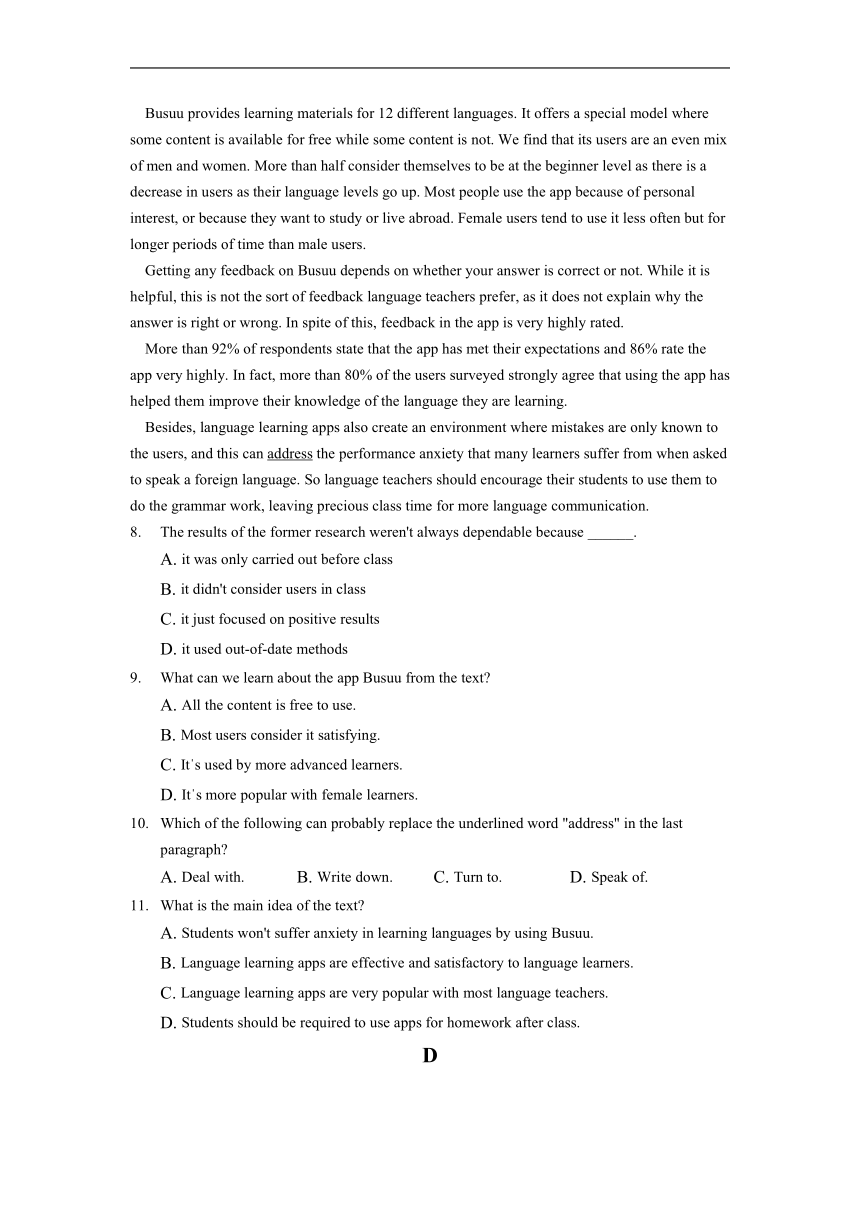 Busuu provides learning materials for 12 different languages. It offers a special model where some content is available for free while some content is not. We find that its users are an even mix of men and women. More than half consider themselves to be at the beginner level as there is a decrease in users as their language levels go up. Most people use the app because of personal interest, or because they want to study or live abroad. Female users tend to use it less often but for longer periods of time than male users.

Getting any feedback on Busuu depends on whether your answer is correct or not. While it is helpful, this is not the sort of feedback language teachers prefer, as it does not explain why the answer is right or wrong. In spite of this, feedback in the app is very highly rated.

More than 92% of respondents state that the app has met their expectations and 86% rate the app very highly. In fact, more than 80% of the users surveyed strongly agree that using the app has helped them improve their knowledge of the language they are learning.

Besides, language learning apps also create an environment where mistakes are only known to the users, and this can address the performance anxiety that many learners suffer from when asked to speak a foreign language. So language teachers should encourage their students to use them to do the grammar work, leaving precious class time for more language communication.

8. The results of the former research weren't always dependable because ______.

A. it was only carried out before class

B. it didn't consider users in class

C. it just focused on positive results

D. it used out-of-date methods

9. What can we learn about the app Busuu from the text?

A. All the content is free to use.

B. Most users consider it satisfying.

C. It's used by more advanced learners.

D. It's more popular with female learners.

10. Which of the following can probably replace the underlined word "address" in the last paragraph?

A. Deal with. B. Write down. C. Turn to. D. Speak of.

11. What is the main idea of the text?

A. Students won't suffer anxiety in learning languages by using Busuu.

B. Language learning apps are effective and satisfactory to language learners.

C. Language learning apps are very popular with most language teachers.

D. Students should be required to use apps for homework after class.

D